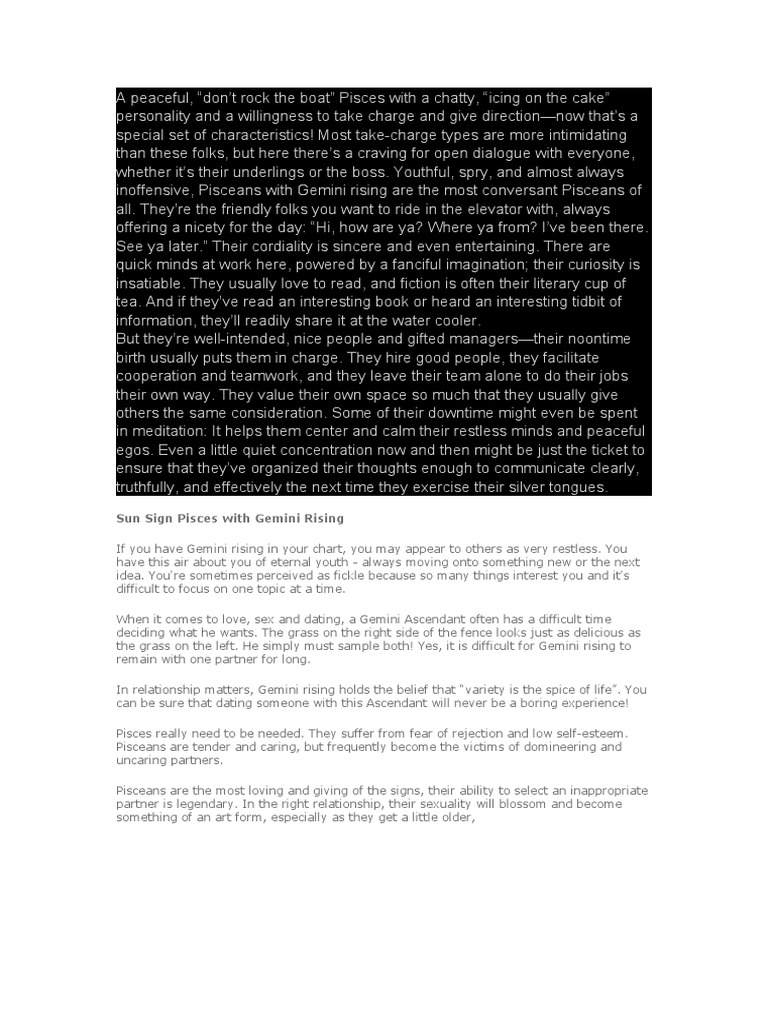 A peaceful, "don't rock the boat" Pisces with a chatty, "icing on the cake" personality and a willingness to take charge and give direction—now that's a special set of characteristics! Most take-charge types are more intimidating than these folks, but here there's a craving for open dialogue with everyone, whether it's their underlings or the boss. Youthful, spry, and almost always inoffensive, Pisceans with Gemini rising are the most conversant Pisceans of all. They're the friendly folks you want to ride in the elevator with, always offering a nicety for the day: "Hi, how are ya? Where ya from? I've been there. See ya later." Their cordiality is sincere and even entertaining. There are quick minds at work here, powered by a fanciful imagination; their curiosity is insatiable. They usually love to read, and fiction is often their literary cup of tea. And if they've read an interesting book or heard an interesting tidbit of information, they'll readily share it at the water cooler.
But they're well-intended, nice people and gifted managers—their noontime birth usually puts them in charge. They hire good people, they facilitate cooperation and teamwork, and they leave their team alone to do their jobs their own way. They value their own space so much that they usually give others the same consideration. Some of their downtime might even be spent in meditation: It helps them center and calm their restless minds and peaceful egos. Even a little quiet concentration now and then might be just the ticket to ensure that they've organized their thoughts enough to communicate clearly, truthfully, and effectively the next time they exercise their silver tongues.

Sun Sign Pisces with Gemini Rising

If you have Gemini rising in your chart, you may appear to others as very restless. You have this air about you of eternal youth - always moving onto something new or the next idea. You're sometimes perceived as fickle because so many things interest you and it's difficult to focus on one topic at a time.

When it comes to love, sex and dating, a Gemini Ascendant often has a difficult time deciding what he wants. The grass on the right side of the fence looks just as delicious as the grass on the left. He simply must sample both! Yes, it is difficult for Gemini rising to remain with one partner for long.

In relationship matters, Gemini rising holds the belief that "variety is the spice of life". You can be sure that dating someone with this Ascendant will never be a boring experience!

Pisces really need to be needed. They suffer from fear of rejection and low self-esteem. Pisceans are tender and caring, but frequently become the victims of domineering and uncaring partners.

Pisceans are the most loving and giving of the signs, their ability to select an inappropriate partner is legendary. In the right relationship, their sexuality will blossom and become something of an art form, especially as they get a little older,